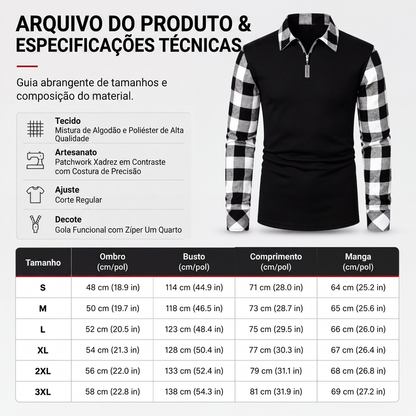 ARQUIVO DO PRODUTO & ESPECIFICAÇÕES TÉCNICAS

Guia abrangente de tamanhos e composição do material.

Tecido
Mistura de Algodão e Poliéster de Alta Qualidade

Artesanato
Patchwork Xadrez em Contraste com Costura de Precisão

Ajuste
Corte Regular

Decote
Gola Funcional com Zíper Um Quarto

| Tamanho | Ombro (cm/pol) | Busto (cm/pol) | Comprimento (cm/pol) | Manga (cm/pol) |
|---|---|---|---|---|
| S | 48 cm (18.9 in) | 114 cm (44.9 in) | 71 cm (28.0 in) | 64 cm (25.2 in) |
| M | 50 cm (19.7 in) | 118 cm (46.5 in) | 73 cm (28.7 in) | 65 cm (25.6 in) |
| L | 52 cm (20.5 in) | 123 cm (48.4 in) | 75 cm (29.5 in) | 66 cm (26.0 in) |
| XL | 54 cm (21.3 in) | 128 cm (50.4 in) | 77 cm (30.3 in) | 67 cm (26.4 in) |
| 2XL | 56 cm (22.0 in) | 133 cm (52.4 in) | 79 cm (31.1 in) | 68 cm (26.8 in) |
| 3XL | 58 cm (22.8 in) | 138 cm (54.3 in) | 81 cm (31.9 in) | 69 cm (27.2 in) |